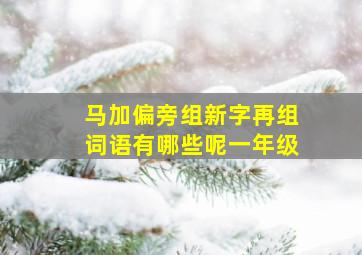 马加偏旁组新字再组词语有哪些呢一年级